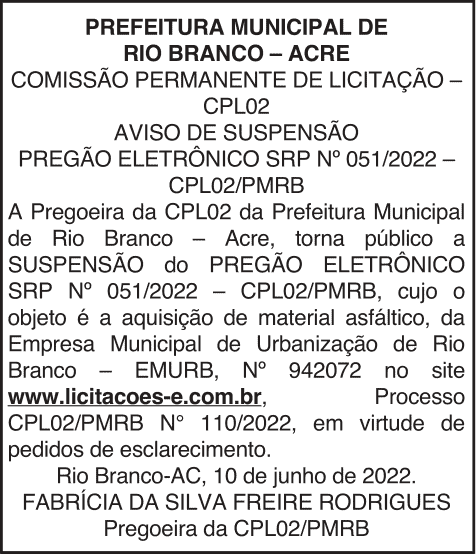 PREFEITURA MUNICIPAL DE
RIO BRANCO – ACRE
COMISSÃO PERMANENTE DE LICITAÇÃO – CPL02
AVISO DE SUSPENSÃO
PREGÃO ELETRÔNICO SRP Nº 051/2022 – CPL02/PMRB

A Pregoeira da CPL02 da Prefeitura Municipal de Rio Branco – Acre, torna público a SUSPENSÃO do PREGÃO ELETRÔNICO SRP Nº 051/2022 – CPL02/PMRB, cujo o objeto é a aquisição de material asfáltico, da Empresa Municipal de Urbanização de Rio Branco – EMURB, Nº 942072 no site www.licitacoes-e.com.br, Processo CPL02/PMRB N° 110/2022, em virtude de pedidos de esclarecimento.

Rio Branco-AC, 10 de junho de 2022.
FABRÍCIA DA SILVA FREIRE RODRIGUES
Pregoeira da CPL02/PMRB